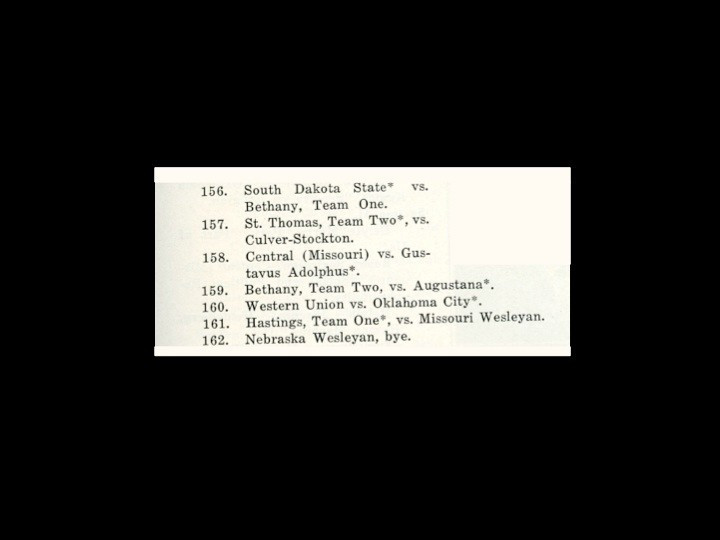 156. South Dakota State* vs. Bethany, Team One.
157. St. Thomas, Team Two*, vs. Culver-Stockton.
158. Central (Missouri) vs. Gustavus Adolphus*.
159. Bethany, Team Two, vs. Augustana*.
160. Western Union vs. Oklahoma City*.
161. Hastings, Team One*, vs. Missouri Wesleyan.
162. Nebraska Wesleyan, bye.